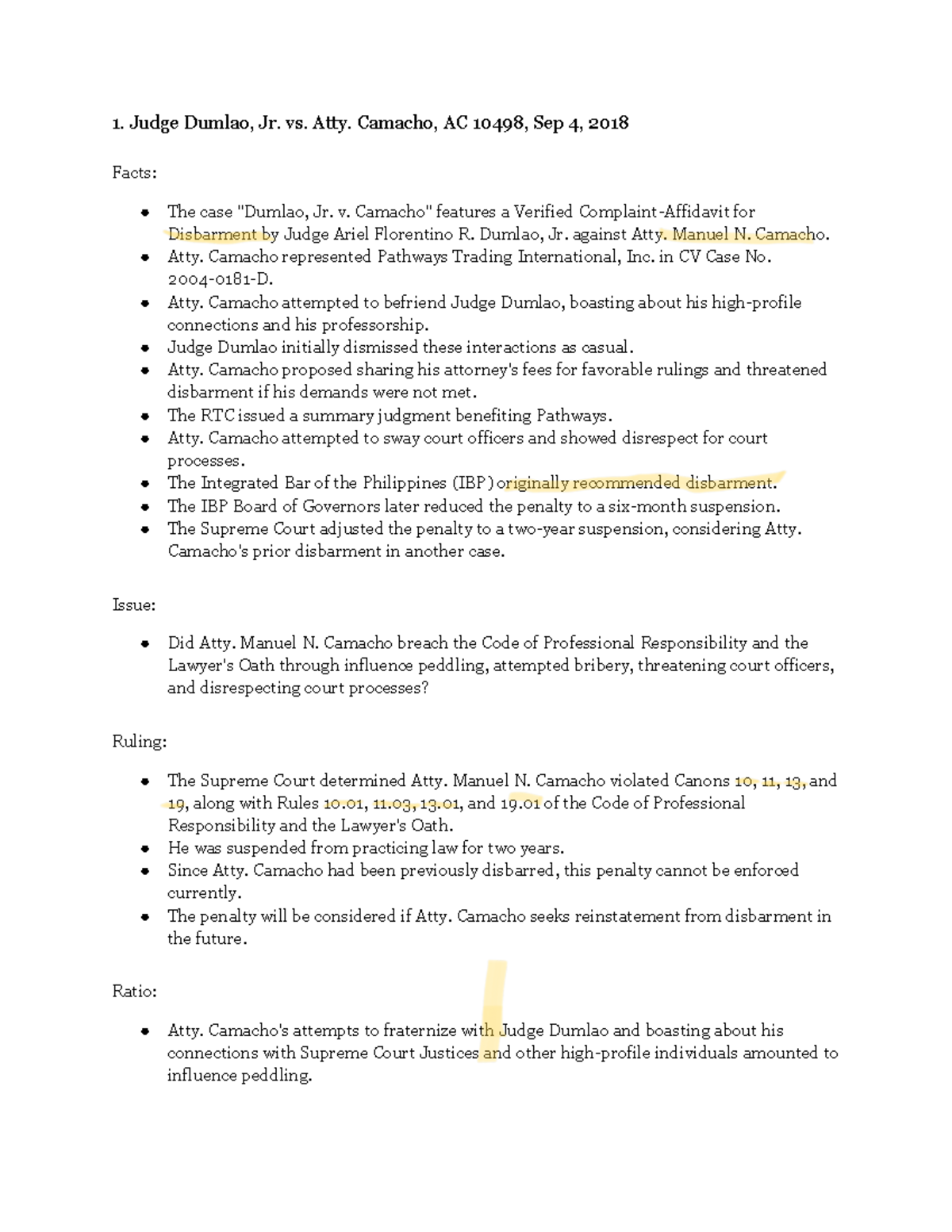 1. Judge Dumlao, Jr. vs. Atty. Camacho, AC 10498, Sep 4, 2018

Facts:

- The case "Dumlao, Jr. v. Camacho" features a Verified Complaint-Affidavit for Disbarment by Judge Ariel Florentino R. Dumlao, Jr. against Atty. Manuel N. Camacho.
- Atty. Camacho represented Pathways Trading International, Inc. in CV Case No. 2004-0181-D.
- Atty. Camacho attempted to befriend Judge Dumlao, boasting about his high-profile connections and his professorship.
- Judge Dumlao initially dismissed these interactions as casual.
- Atty. Camacho proposed sharing his attorney's fees for favorable rulings and threatened disbarment if his demands were not met.
- The RTC issued a summary judgment benefiting Pathways.
- Atty. Camacho attempted to sway court officers and showed disrespect for court processes.
- The Integrated Bar of the Philippines (IBP) originally recommended disbarment.
- The IBP Board of Governors later reduced the penalty to a six-month suspension.
- The Supreme Court adjusted the penalty to a two-year suspension, considering Atty. Camacho's prior disbarment in another case.

Issue:

- Did Atty. Manuel N. Camacho breach the Code of Professional Responsibility and the Lawyer's Oath through influence peddling, attempted bribery, threatening court officers, and disrespecting court processes?

Ruling:

- The Supreme Court determined Atty. Manuel N. Camacho violated Canons 10, 11, 13, and 19, along with Rules 10.01, 11.03, 13.01, and 19.01 of the Code of Professional Responsibility and the Lawyer's Oath.
- He was suspended from practicing law for two years.
- Since Atty. Camacho had been previously disbarred, this penalty cannot be enforced currently.
- The penalty will be considered if Atty. Camacho seeks reinstatement from disbarment in the future.

Ratio:

- Atty. Camacho's attempts to fraternize with Judge Dumlao and boasting about his connections with Supreme Court Justices and other high-profile individuals amounted to influence peddling.